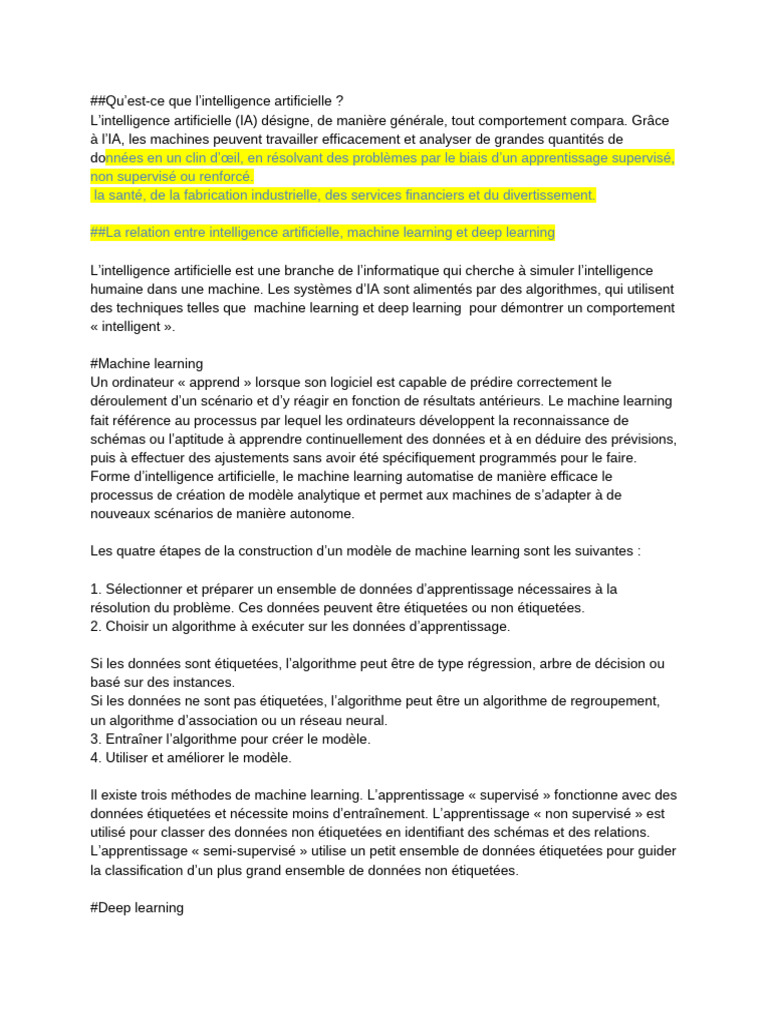 ##Qu'est-ce que l'intelligence artificielle ?
L'intelligence artificielle (IA) désigne, de manière générale, tout comportement compara. Grâce à l'IA, les machines peuvent travailler efficacement et analyser de grandes quantités de données en un clin d'œil, en résolvant des problèmes par le biais d'un apprentissage supervisé, non supervisé ou renforcé.
la santé, de la fabrication industrielle, des services financiers et du divertissement.

##La relation entre intelligence artificielle, machine learning et deep learning

L'intelligence artificielle est une branche de l'informatique qui cherche à simuler l'intelligence humaine dans une machine. Les systèmes d'IA sont alimentés par des algorithmes, qui utilisent des techniques telles que machine learning et deep learning pour démontrer un comportement « intelligent ».

#Machine learning
Un ordinateur « apprend » lorsque son logiciel est capable de prédire correctement le déroulement d'un scénario et d'y réagir en fonction de résultats antérieurs. Le machine learning fait référence au processus par lequel les ordinateurs développent la reconnaissance de schémas ou l'aptitude à apprendre continuellement des données et à en déduire des prévisions, puis à effectuer des ajustements sans avoir été spécifiquement programmés pour le faire. Forme d'intelligence artificielle, le machine learning automatise de manière efficace le processus de création de modèle analytique et permet aux machines de s'adapter à de nouveaux scénarios de manière autonome.

Les quatre étapes de la construction d'un modèle de machine learning sont les suivantes :

1. Sélectionner et préparer un ensemble de données d'apprentissage nécessaires à la résolution du problème. Ces données peuvent être étiquetées ou non étiquetées.
2. Choisir un algorithme à exécuter sur les données d'apprentissage.

Si les données sont étiquetées, l'algorithme peut être de type régression, arbre de décision ou basé sur des instances.
Si les données ne sont pas étiquetées, l'algorithme peut être un algorithme de regroupement, un algorithme d'association ou un réseau neural.
3. Entraîner l'algorithme pour créer le modèle.
4. Utiliser et améliorer le modèle.

Il existe trois méthodes de machine learning. L'apprentissage « supervisé » fonctionne avec des données étiquetées et nécessite moins d'entraînement. L'apprentissage « non supervisé » est utilisé pour classer des données non étiquetées en identifiant des schémas et des relations. L'apprentissage « semi-supervisé » utilise un petit ensemble de données étiquetées pour guider la classification d'un plus grand ensemble de données non étiquetées.

#Deep learning